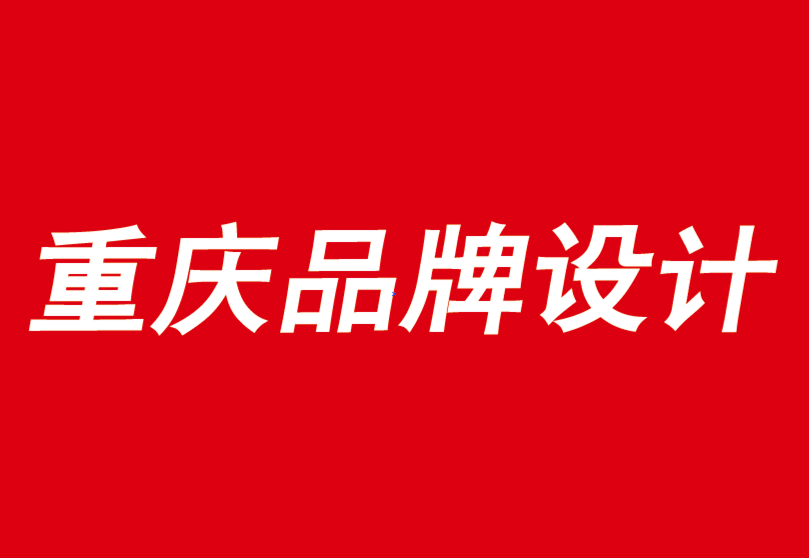 重庆品牌设计